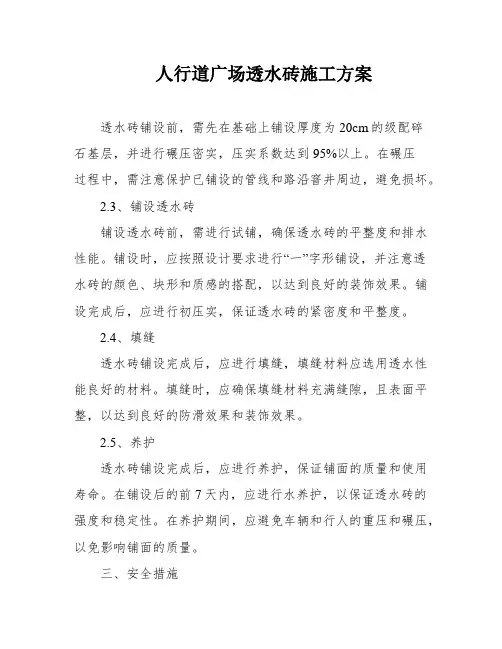 人行道广场透水砖施工方案

透水砖铺设前，需先在基础上铺设厚度为20cm的级配碎石基层，并进行碾压密实，压实系数达到95%以上。在碾压过程中，需注意保护已铺设的管线和路沿窨井周边，避免损坏。

2.3、铺设透水砖

铺设透水砖前，需进行试铺，确保透水砖的平整度和排水性能。铺设时，应按照设计要求进行“一”字形铺设，并注意透水砖的颜色、块形和质感的搭配，以达到良好的装饰效果。铺设完成后，应进行初压实，保证透水砖的紧密度和平整度。

2.4、填缝

透水砖铺设完成后，应进行填缝，填缝材料应选用透水性能良好的材料。填缝时，应确保填缝材料充满缝隙，且表面平整，以达到良好的防滑效果和装饰效果。

2.5、养护

透水砖铺设完成后，应进行养护，保证铺面的质量和使用寿命。在铺设后的前7天内，应进行水养护，以保证透水砖的强度和稳定性。在养护期间，应避免车辆和行人的重压和碾压，以免影响铺面的质量。

三、安全措施